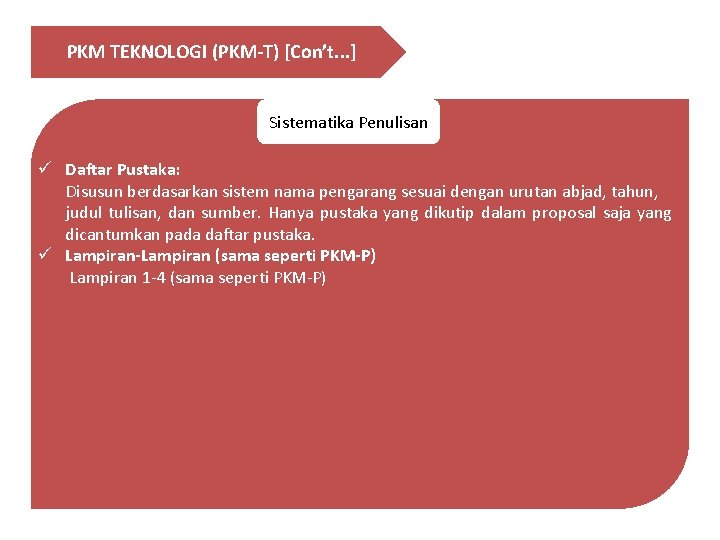 PKM TEKNOLOGI (PKM-T) [Con't...]

Sistematika Penulisan

✓ Daftar Pustaka:
Disusun berdasarkan sistem nama pengarang sesuai dengan urutan abjad, tahun, judul tulisan, dan sumber. Hanya pustaka yang dikutip dalam proposal saja yang dicantumkan pada daftar pustaka.

✓ Lampiran-Lampiran (sama seperti PKM-P)
Lampiran 1-4 (sama seperti PKM-P)